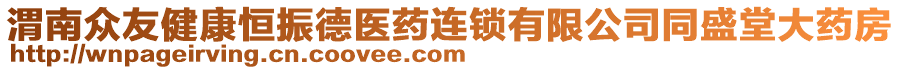 渭南众友健康恒振德医药连锁有限公司同盛堂大药房
http://wnpageirving.cn.coovee.com